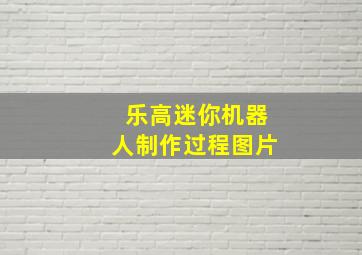 乐高迷你机器人制作过程图片